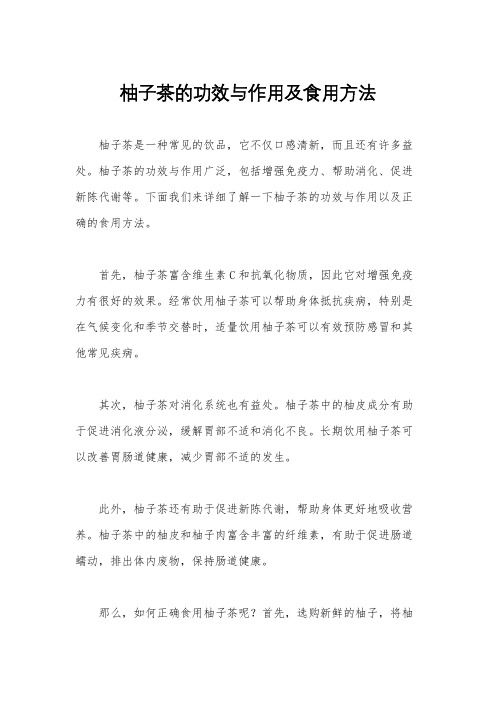 柚子茶的功效与作用及食用方法

柚子茶是一种常见的饮品，它不仅口感清新，而且还有许多益处。柚子茶的功效与作用广泛，包括增强免疫力、帮助消化、促进新陈代谢等。下面我们来详细了解一下柚子茶的功效与作用以及正确的食用方法。

首先，柚子茶富含维生素C和抗氧化物质，因此它对增强免疫力有很好的效果。经常饮用柚子茶可以帮助身体抵抗疾病，特别是在气候变化和季节交替时，适量饮用柚子茶可以有效预防感冒和其他常见疾病。

其次，柚子茶对消化系统也有益处。柚子茶中的柚皮成分有助于促进消化液分泌，缓解胃部不适和消化不良。长期饮用柚子茶可以改善胃肠道健康，减少胃部不适的发生。

此外，柚子茶还有助于促进新陈代谢，帮助身体更好地吸收营养。柚子茶中的柚皮和柚子肉富含丰富的纤维素，有助于促进肠道蠕动，排出体内废物，保持肠道健康。

那么，如何正确食用柚子茶呢？首先，选购新鲜的柚子，将柚